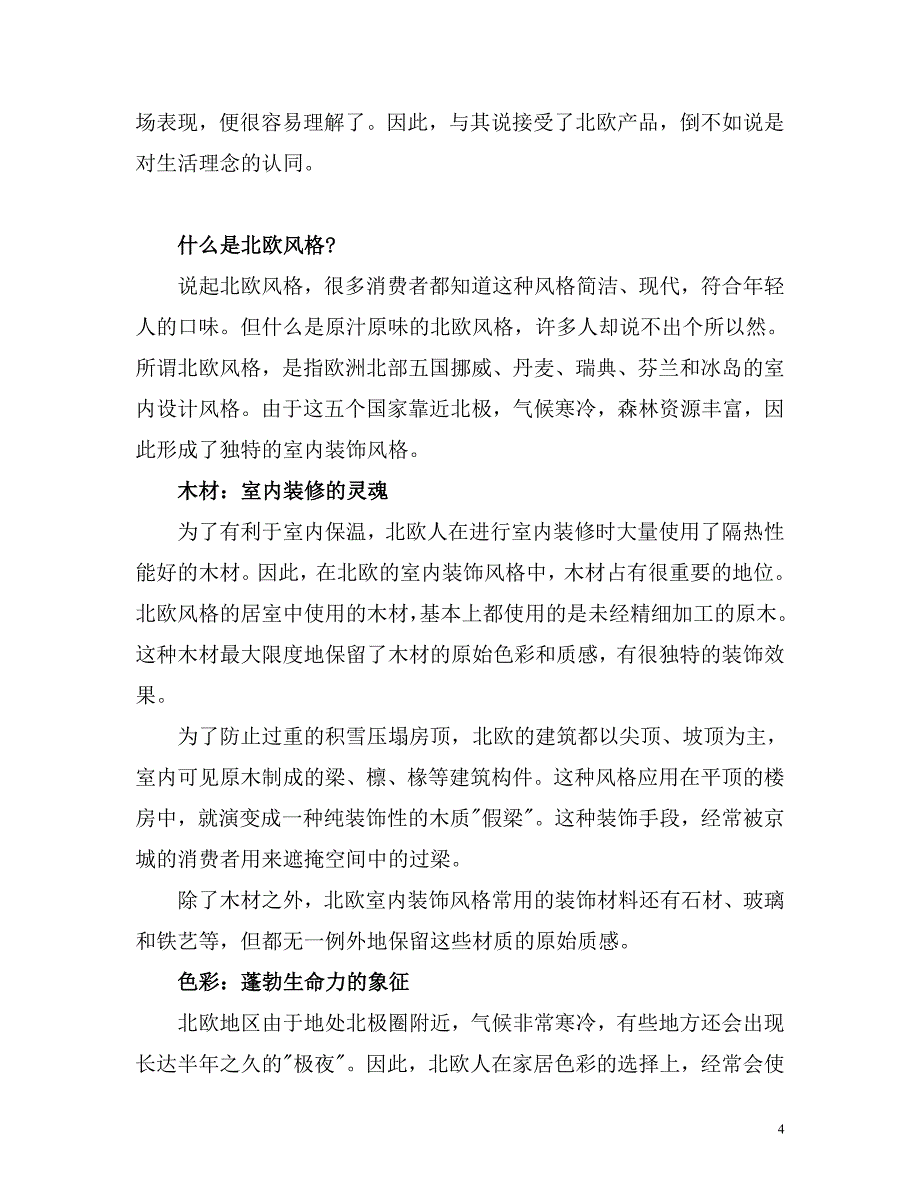 场表现，便很容易理解了。因此，与其说接受了北欧产品，倒不如说是对生活理念的认同。

什么是北欧风格?

说起北欧风格，很多消费者都知道这种风格简洁、现代，符合年轻人的口味。但什么是原汁原味的北欧风格，许多人却说不出个所以然。所谓北欧风格，是指欧洲北部五国挪威、丹麦、瑞典、芬兰和冰岛的室内设计风格。由于这五个国家靠近北极，气候寒冷，森林资源丰富，因此形成了独特的室内装饰风格。

木材：室内装修的灵魂

为了有利于室内保温，北欧人在进行室内装修时大量使用了隔热性能好的木材。因此，在北欧的室内装饰风格中，木材占有很重要的地位。北欧风格的居室中使用的木材，基本上都使用的是未经精细加工的原木。这种木材最大限度地保留了木材的原始色彩和质感，有很独特的装饰效果。

为了防止过重的积雪压塌房顶，北欧的建筑都以尖顶、坡顶为主，室内可见原木制成的梁、檩、椽等建筑构件。这种风格应用在平顶的楼房中，就演变成一种纯装饰性的木质"假梁"。这种装饰手段，经常被京城的消费者用来遮掩空间中的过梁。

除了木材之外，北欧室内装饰风格常用的装饰材料还有石材、玻璃和铁艺等，但都无一例外地保留这些材质的原始质感。

色彩：蓬勃生命力的象征

北欧地区由于地处北极圈附近，气候非常寒冷，有些地方还会出现长达半年之久的"极夜"。因此，北欧人在家居色彩的选择上，经常会使

4